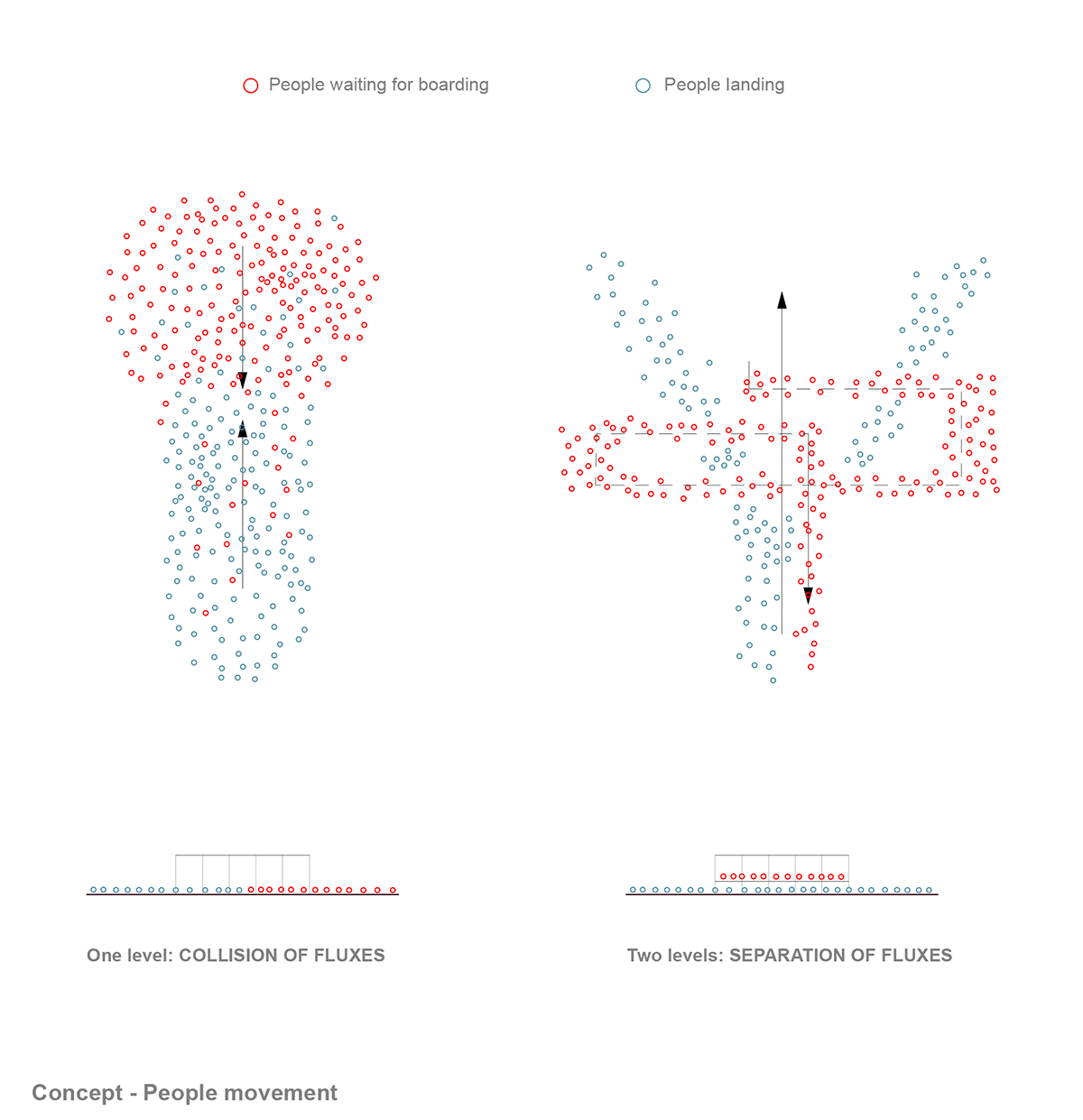 People waiting for boarding

People landing

One level: COLLISION OF FLUXES

Two levels: SEPARATION OF FLUXES

Concept - People movement